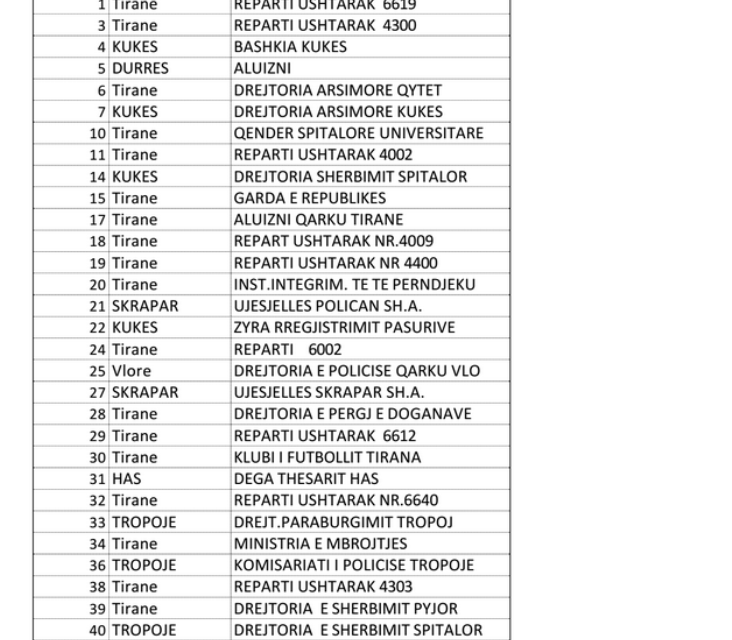 | 1 | Tirane | REPARTI USHTARAK 6619 |
|---|---|---|
| 3 | Tirane | REPARTI USHTARAK 4300 |
| 4 | KUKES | BASHKIA KUKES |
| 5 | DURRES | ALUIZNI |
| 6 | Tirane | DREJTORIA ARSIMORE QYTET |
| 7 | KUKES | DREJTORIA ARSIMORE KUKES |
| 10 | Tirane | QENDER SPITALORE UNIVERSITARE |
| 11 | Tirane | REPARTI USHTARAK 4002 |
| 14 | KUKES | DREJTORIA SHERBIMIT SPITALOR |
| 15 | Tirane | GARDA E REPUBLIKES |
| 17 | Tirane | ALUIZNI QARKU TIRANE |
| 18 | Tirane | REPART USHTARAK NR.4009 |
| 19 | Tirane | REPARTI USHTARAK NR 4400 |
| 20 | Tirane | INST.INTEGRIM. TE TE PERNDJEKU |
| 21 | SKRAPAR | UJESJELLES POLICAN SH.A. |
| 22 | KUKES | ZYRA RREGJISTRIMIT PASURIVE |
| 24 | Tirane | REPARTI 6002 |
| 25 | Vlore | DREJTORIA E POLICISE QARKU VLO |
| 27 | SKRAPAR | UJESJELLES SKRAPAR SH.A. |
| 28 | Tirane | DREJTORIA E PERGJ E DOGANAVE |
| 29 | Tirane | REPARTI USHTARAK 6612 |
| 30 | Tirane | KLUBI I FUTBOLLIT TIRANA |
| 31 | HAS | DEGA THESARIT HAS |
| 32 | Tirane | REPARTI USHTARAK NR.6640 |
| 33 | TROPOJE | DREJT.PARABURGIMIT TROPOJ |
| 34 | Tirane | MINISTRIA E MBROJTJES |
| 36 | TROPOJE | KOMISARIATI I POLICISE TROPOJE |
| 38 | Tirane | REPARTI USHTARAK 4303 |
| 39 | Tirane | DREJTORIA E SHERBIMIT PYJOR |
| 40 | TROPOJE | DREJTORIA E SHERBIMIT SPITALOR |